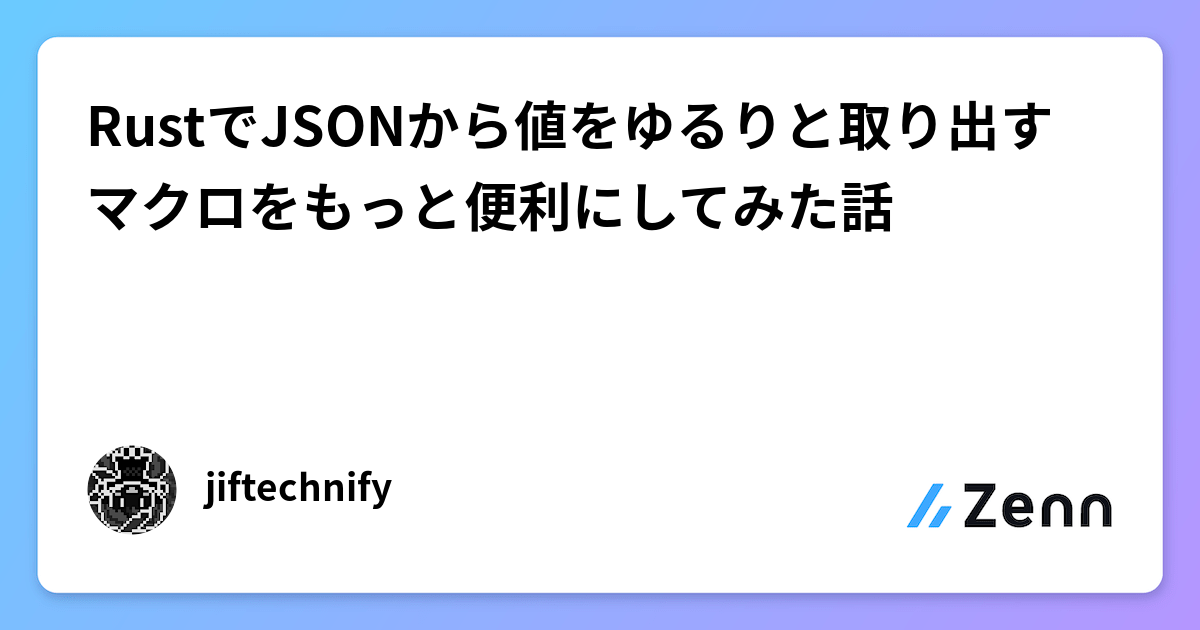 RustでJSONから値をゆるりと取り出すマクロをもっと便利にしてみた話

jiftechnify

Zenn